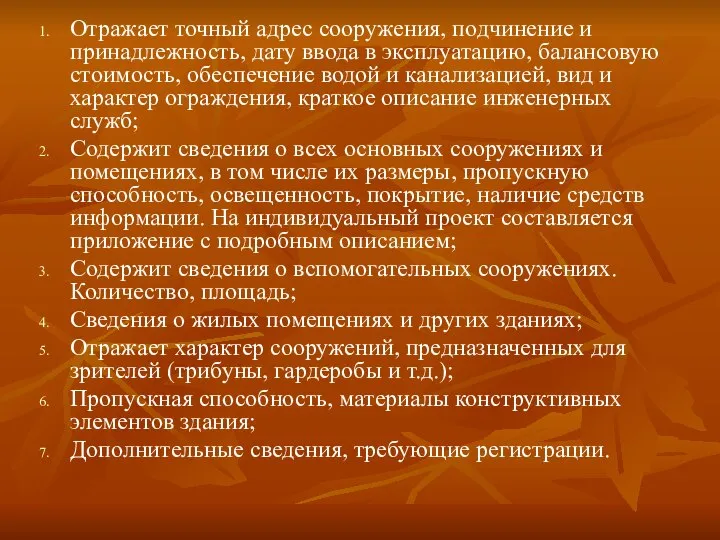 1. Отражает точный адрес сооружения, подчинение и принадлежность, дату ввода в эксплуатацию, балансовую стоимость, обеспечение водой и канализацией, вид и характер ограждения, краткое описание инженерных служб;

2. Содержит сведения о всех основных сооружениях и помещениях, в том числе их размеры, пропускную способность, освещенность, покрытие, наличие средств информации. На индивидуальный проект составляется приложение с подробным описанием;

3. Содержит сведения о вспомогательных сооружениях. Количество, площадь;

4. Сведения о жилых помещениях и других зданиях;

5. Отражает характер сооружений, предназначенных для зрителей (трибуны, гардеробы и т.д.);

6. Пропускная способность, материалы конструктивных элементов здания;

7. Дополнительные сведения, требующие регистрации.